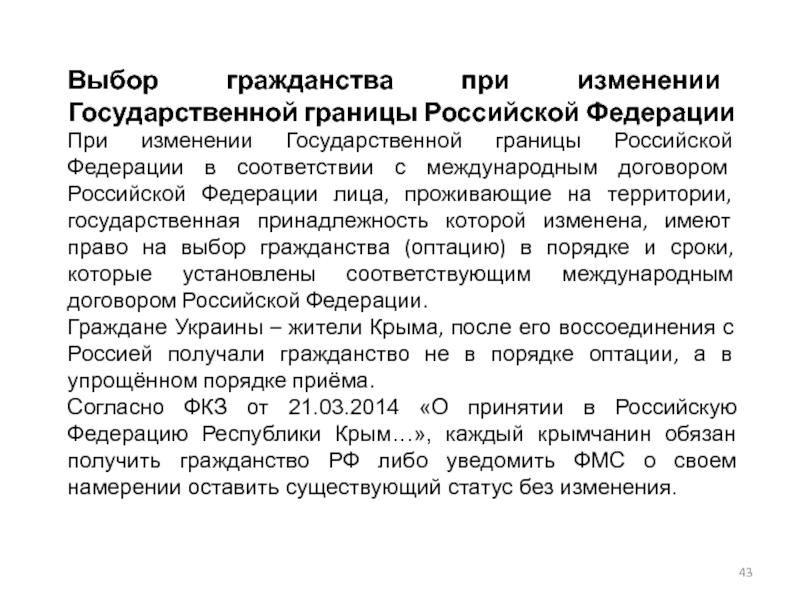 Выбор гражданства при изменении Государственной границы Российской Федерации

При изменении Государственной границы Российской Федерации в соответствии с международным договором Российской Федерации лица, проживающие на территории, государственная принадлежность которой изменена, имеют право на выбор гражданства (оптацию) в порядке и сроки, которые установлены соответствующим международным договором Российской Федерации.

Граждане Украины – жители Крыма, после его воссоединения с Россией получали гражданство не в порядке оптации, а в упрощённом порядке приёма.

Согласно ФКЗ от 21.03.2014 «О принятии в Российскую Федерацию Республики Крым…», каждый крымчанин обязан получить гражданство РФ либо уведомить ФМС о своем намерении оставить существующий статус без изменения.

43